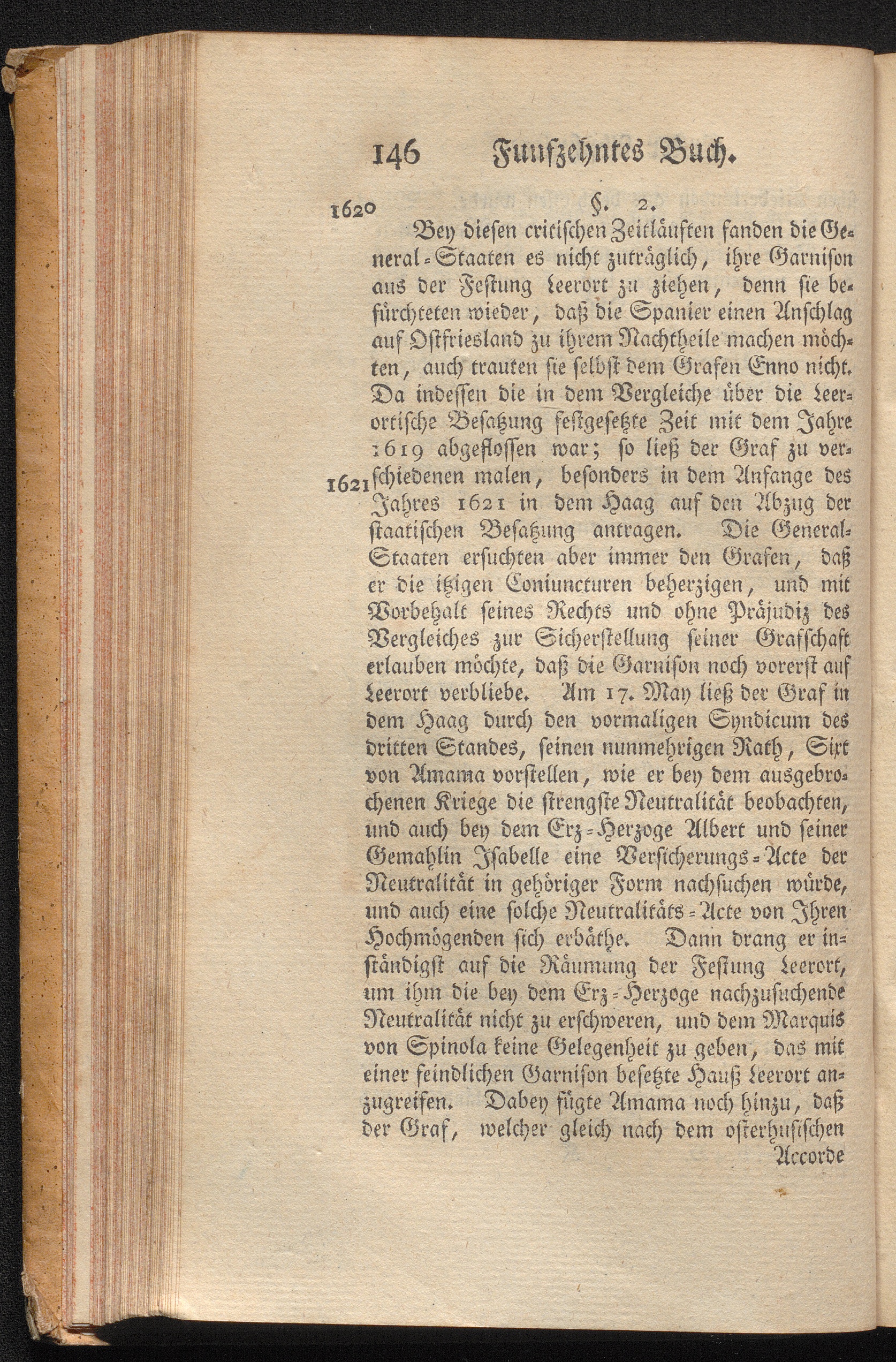 146 Funfzehntes Buch.

1620 §. 2.

Bey diesen critischen Zeitläuften fanden die General-Staaten es nicht zuträglich, ihre Garnison aus der Festung Leerort zu ziehen, denn sie befürchteten wieder, daß die Spanier einen Anschlag auf Ostfriesland zu ihrem Nachtheile machen möchten, auch trauten sie selbst dem Grafen Enno nicht. Da indessen die in dem Vergleiche über die Leerortische Besatzung festgesetzte Zeit mit dem Jahre 1619 abgeflossen war; so ließ der Graf zu verschiedenen malen, besonders in dem Anfange des Jahres 1621 in dem Haag auf den Abzug der staatischen Besatzung antragen. Die General-Staaten ersuchten aber immer den Grafen, daß er die itzigen Coniuncturen beherzigen, und mit Vorbehalt seines Rechts und ohne Präjudiz des Vergleiches zur Sicherstellung seiner Grafschaft erlauben möchte, daß die Garnison noch vorerst auf Leerort verbliebe. Am 17. May ließ der Graf in dem Haag durch den vormaligen Syndicum des dritten Standes, seinen nunmehrigen Rath, Sixt von Amama vorstellen, wie er bey dem ausgebrochenen Kriege die strengste Neutralität beobachten, und auch bey dem Erz-Herzoge Albert und seiner Gemahlin Isabelle eine Versicherungs-Acte der Neutralität in gehöriger Form nachsuchen würde, und auch eine solche Neutralitäts-Acte von Ihren Hochmögenden sich erbäthe. Dann drang er inständigst auf die Räumung der Festung Leerort, um ihm die bey dem Erz-Herzoge nachzusuchende Neutralität nicht zu erschweren, und dem Marquis von Spinola keine Gelegenheit zu geben, das mit einer feindlichen Garnison besetzte Hauß Leerort anzugreifen. Dabey fügte Amama noch hinzu, daß der Graf, welcher gleich nach dem osterhusischen

1621

Accorde